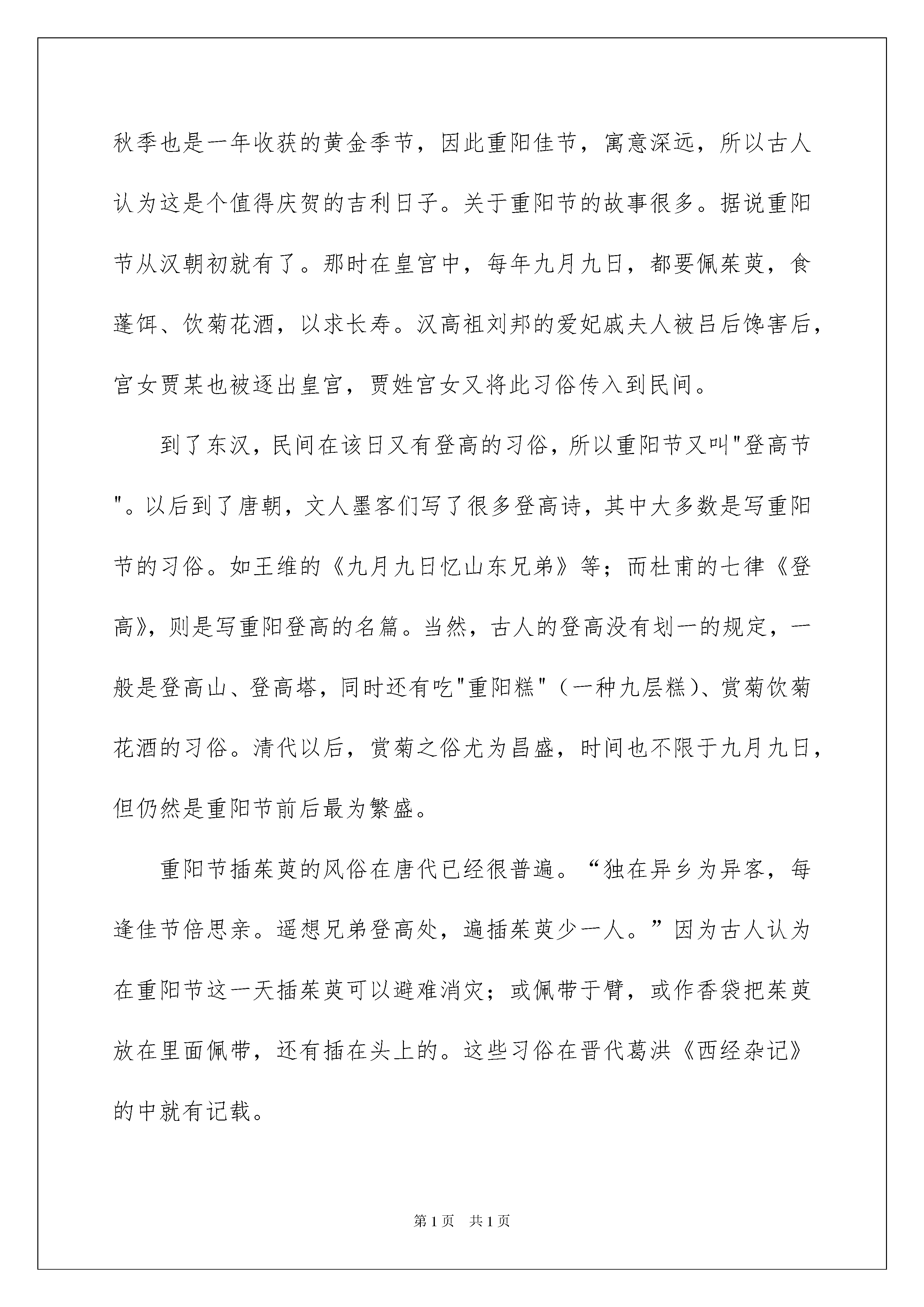 秋季也是一年收获的黄金季节，因此重阳佳节，寓意深远，所以古人认为这是个值得庆贺的吉利日子。关于重阳节的故事很多。据说重阳节从汉朝初就有了。那时在皇宫中，每年九月九日，都要佩茱萸，食蓬饵、饮菊花酒，以求长寿。汉高祖刘邦的爱妃戚夫人被吕后馋害后，宫女贾某也被逐出皇宫，贾姓宫女又将此习俗传入到民间。

到了东汉，民间在该日又有登高的习俗，所以重阳节又叫"登高节"。以后到了唐朝，文人墨客们写了很多登高诗，其中大多数是写重阳节的习俗。如王维的《九月九日忆山东兄弟》等；而杜甫的七律《登高》，则是写重阳登高的名篇。当然，古人的登高没有划一的规定，一般是登高山、登高塔，同时还有吃"重阳糕"（一种九层糕）、赏菊饮菊花酒的习俗。清代以后，赏菊之俗尤为昌盛，时间也不限于九月九日，但仍然是重阳节前后最为繁盛。

重阳节插茱萸的风俗在唐代已经很普遍。“独在异乡为异客，每逢佳节倍思亲。遥想兄弟登高处，遍插茱萸少一人。”因为古人认为在重阳节这一天插茱萸可以避难消灾；或佩带于臂，或作香袋把茱萸放在里面佩带，还有插在头上的。这些习俗在晋代葛洪《西经杂记》的中就有记载。

第1页 共1页